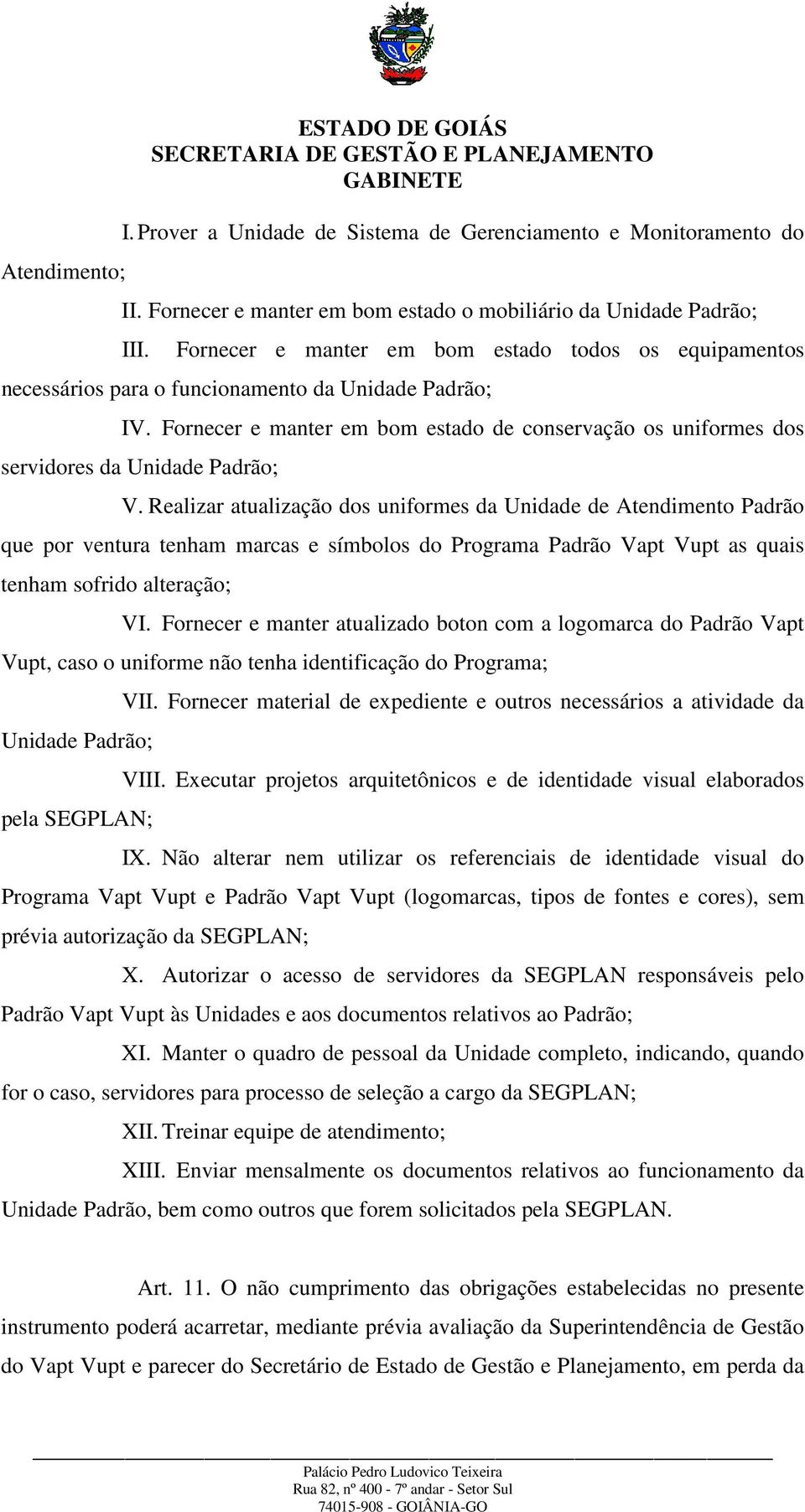 ESTADO DE GOIÁS
SECRETARIA DE GESTÃO E PLANEJAMENTO
GABINETE

I. Prover a Unidade de Sistema de Gerenciamento e Monitoramento do Atendimento;

II. Fornecer e manter em bom estado o mobiliário da Unidade Padrão;

III. Fornecer e manter em bom estado todos os equipamentos necessários para o funcionamento da Unidade Padrão;

IV. Fornecer e manter em bom estado de conservação os uniformes dos servidores da Unidade Padrão;

V. Realizar atualização dos uniformes da Unidade de Atendimento Padrão que por ventura tenham marcas e símbolos do Programa Padrão Vapt Vupt as quais tenham sofrido alteração;

VI. Fornecer e manter atualizado boton com a logomarca do Padrão Vapt Vupt, caso o uniforme não tenha identificação do Programa;

VII. Fornecer material de expediente e outros necessários a atividade da Unidade Padrão;

VIII. Executar projetos arquitetônicos e de identidade visual elaborados pela SEGPLAN;

IX. Não alterar nem utilizar os referenciais de identidade visual do Programa Vapt Vupt e Padrão Vapt Vupt (logomarcas, tipos de fontes e cores), sem prévia autorização da SEGPLAN;

X. Autorizar o acesso de servidores da SEGPLAN responsáveis pelo Padrão Vapt Vupt às Unidades e aos documentos relativos ao Padrão;

XI. Manter o quadro de pessoal da Unidade completo, indicando, quando for o caso, servidores para processo de seleção a cargo da SEGPLAN;

XII. Treinar equipe de atendimento;

XIII. Enviar mensalmente os documentos relativos ao funcionamento da Unidade Padrão, bem como outros que forem solicitados pela SEGPLAN.

Art. 11. O não cumprimento das obrigações estabelecidas no presente instrumento poderá acarretar, mediante prévia avaliação da Superintendência de Gestão do Vapt Vupt e parecer do Secretário de Estado de Gestão e Planejamento, em perda da

Palácio Pedro Ludovico Teixeira
Rua 82, nº 400 - 7º andar - Setor Sul
74015-908 - GOIÂNIA-GO